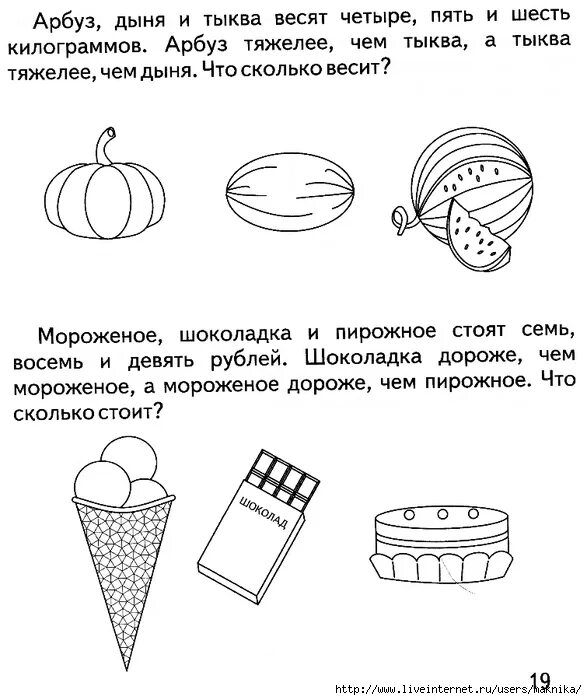 Арбуз, дыня и тыква весят четыре, пять и шесть килограммов. Арбуз тяжелее, чем тыква, а тыква тяжелее, чем дыня. Что сколько весит?

Мороженое, шоколадка и пирожное стоят семь, восемь и девять рублей. Шоколадка дороже, чем мороженое, а мороженое дороже, чем пирожное. Что сколько стоит?

ШОКОЛАД

19

http://www.liveinternet.ru/users/maknika/